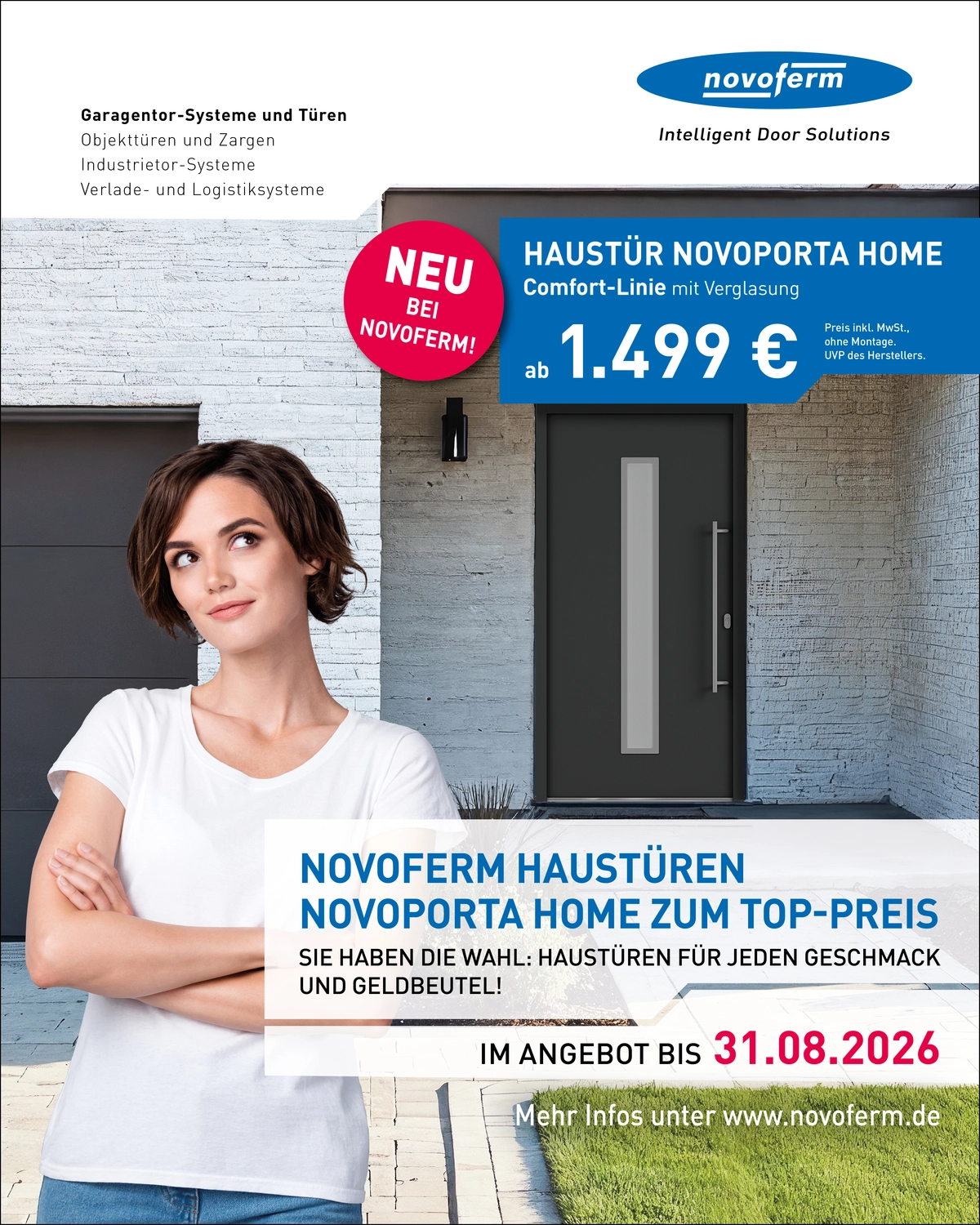 Garagentor-Systeme und Türen
Objekttüren und Zargen
Industrietor-Systeme
Verlade- und Logistiksysteme

novoferm
Intelligent Door Solutions

NEU BEI NOVOFERM!

HAUSTÜR NOVOPORTA HOME
Comfort-Linie mit Verglasung
ab 1.499 €
Preis inkl. MwSt., ohne Montage. UVP des Herstellers.

NOVOFERM HAUSTÜREN NOVOPORTA HOME ZUM TOP-PREIS
SIE HABEN DIE WAHL: HAUSTÜREN FÜR JEDEN GESCHMACK UND GELDBEUTEL!

IM ANGEBOT BIS 31.08.2026

Mehr Infos unter www.novoferm.de